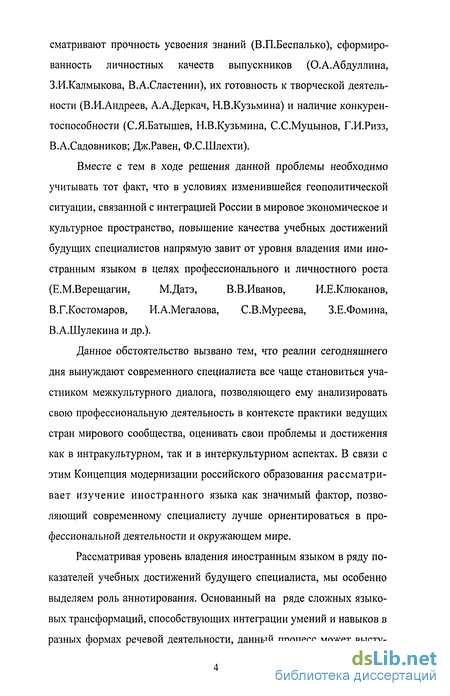 сматривают прочность усвоения знаний (В.П.Беспалько), сформированность личностных качеств выпускников (О.А.Абдуллина, З.И.Калмыкова, В.А.Сластенин), их готовность к творческой деятельности (В.И.Андреев, А.А.Деркач, Н.В.Кузьмина) и наличие конкурентоспособности (С.Я.Батышев, Н.В.Кузьмина, С.С.Муцынов, Г.И.Ризз, В.А.Садовников; Дж.Равен, Ф.С.Шлехти).

Вместе с тем в ходе решения данной проблемы необходимо учитывать тот факт, что в условиях изменившейся геополитической ситуации, связанной с интеграцией России в мировое экономическое и культурное пространство, повышение качества учебных достижений будущих специалистов напрямую завит от уровня владения ими иностранным языком в целях профессионального и личностного роста (Е.М.Верещагин, М.Датэ, В.В.Иванов, И.Е.Клюканов, В.Г.Костомаров, И.А.Мегалова, С.В.Муреева, З.Е.Фомина, В.А.Шулекина и др.).

Данное обстоятельство вызвано тем, что реалии сегодняшнего дня вынуждают современного специалиста все чаще становиться участником межкультурного диалога, позволяющего ему анализировать свою профессиональную деятельность в контексте практики ведущих стран мирового сообщества, оценивать свои проблемы и достижения как в интракультурном, так и в интеркультурном аспектах. В связи с этим Концепция модернизации российского образования рассматривает изучение иностранного языка как значимый фактор, позволяющий современному специалисту лучше ориентироваться в профессиональной деятельности и окружающем мире.

Рассматривая уровень владения иностранным языком в ряду показателей учебных достижений будущего специалиста, мы особенно выделяем роль аннотирования. Основанный на ряде сложных языковых трансформаций, способствующих интеграции умений и навыков в разных формах речевой деятельности, данный процесс может высту-

4

dsLib.net
библиотека диссертаций